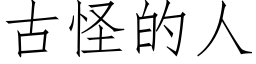 古怪的人